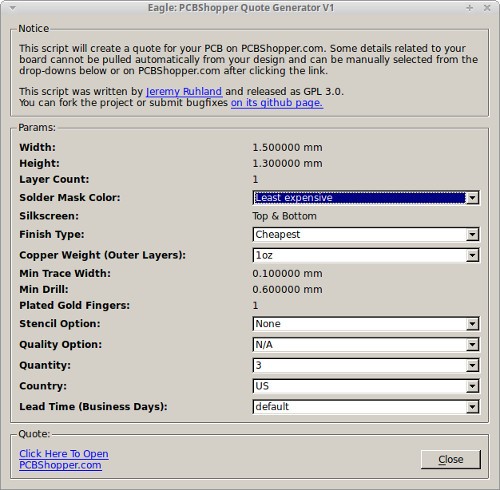 Eagle: PCBShopper Quote Generator V1

Notice

This script will create a quote for your PCB on PCBShopper.com. Some details related to your board cannot be pulled automatically from your design and can be manually selected from the drop-downs below or on PCBShopper.com after clicking the link.

This script was written by Jeremy Ruhland and released as GPL 3.0.
You can fork the project or submit bugfixes on its github page.

Params:

| | |
|---|---|
| Width: | 1.500000 mm |
| Height: | 1.300000 mm |
| Layer Count: | 1 |
| Solder Mask Color: | Least expensive |
| Silkscreen: | Top & Bottom |
| Finish Type: | Cheapest |
| Copper Weight (Outer Layers): | 1oz |
| Min Trace Width: | 0.100000 mm |
| Min Drill: | 0.600000 mm |
| Plated Gold Fingers: | 1 |
| Stencil Option: | None |
| Quality Option: | N/A |
| Quantity: | 3 |
| Country: | US |
| Lead Time (Business Days): | default |

Quote:

Click Here To Open PCBShopper.com

Close